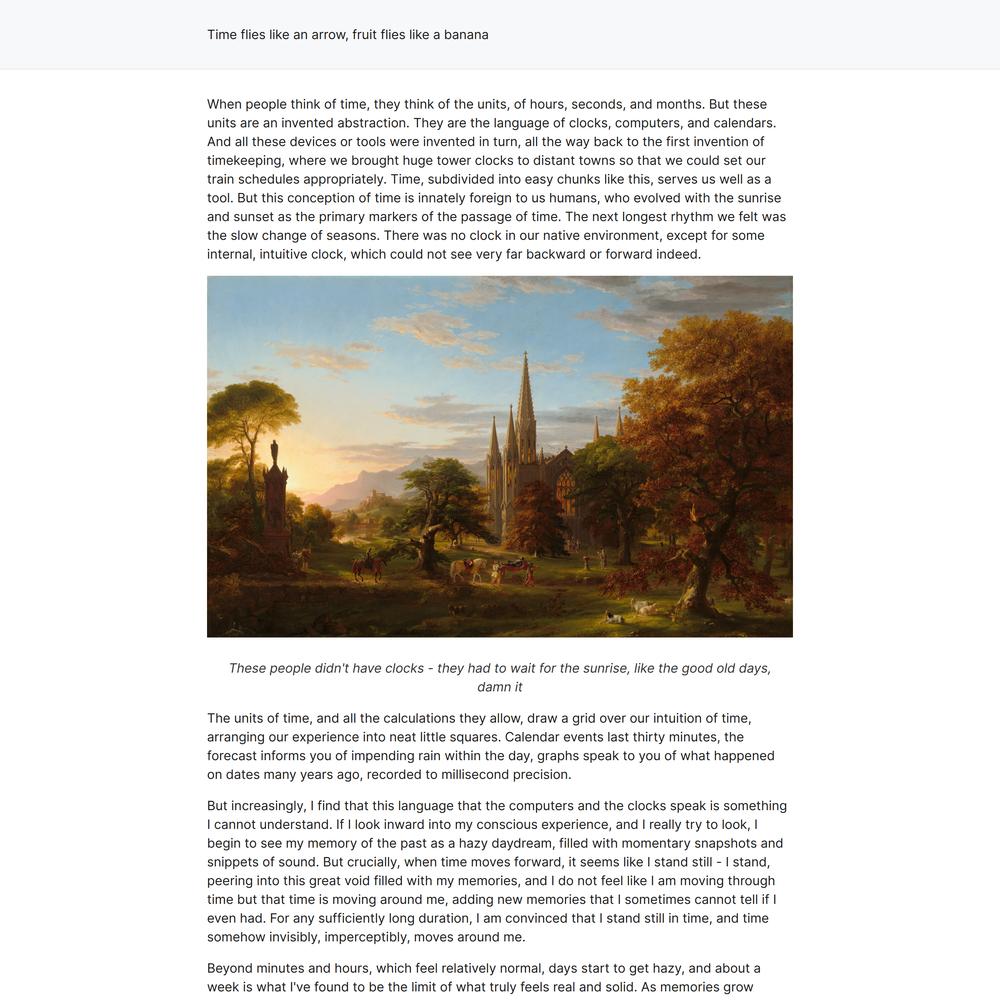 Time flies like an arrow, fruit flies like a banana

When people think of time, they think of the units, of hours, seconds, and months. But these units are an invented abstraction. They are the language of clocks, computers, and calendars. And all these devices or tools were invented in turn, all the way back to the first invention of timekeeping, where we brought huge tower clocks to distant towns so that we could set our train schedules appropriately. Time, subdivided into easy chunks like this, serves us well as a tool. But this conception of time is innately foreign to us humans, who evolved with the sunrise and sunset as the primary markers of the passage of time. The next longest rhythm we felt was the slow change of seasons. There was no clock in our native environment, except for some internal, intuitive clock, which could not see very far backward or forward indeed.

These people didn't have clocks - they had to wait for the sunrise, like the good old days, damn it

The units of time, and all the calculations they allow, draw a grid over our intuition of time, arranging our experience into neat little squares. Calendar events last thirty minutes, the forecast informs you of impending rain within the day, graphs speak to you of what happened on dates many years ago, recorded to millisecond precision.

But increasingly, I find that this language that the computers and the clocks speak is something I cannot understand. If I look inward into my conscious experience, and I really try to look, I begin to see my memory of the past as a hazy daydream, filled with momentary snapshots and snippets of sound. But crucially, when time moves forward, it seems like I stand still - I stand, peering into this great void filled with my memories, and I do not feel like I am moving through time but that time is moving around me, adding new memories that I sometimes cannot tell if I even had. For any sufficiently long duration, I am convinced that I stand still in time, and time somehow invisibly, imperceptibly, moves around me.

Beyond minutes and hours, which feel relatively normal, days start to get hazy, and about a week is what I've found to be the limit of what truly feels real and solid. As memories grow